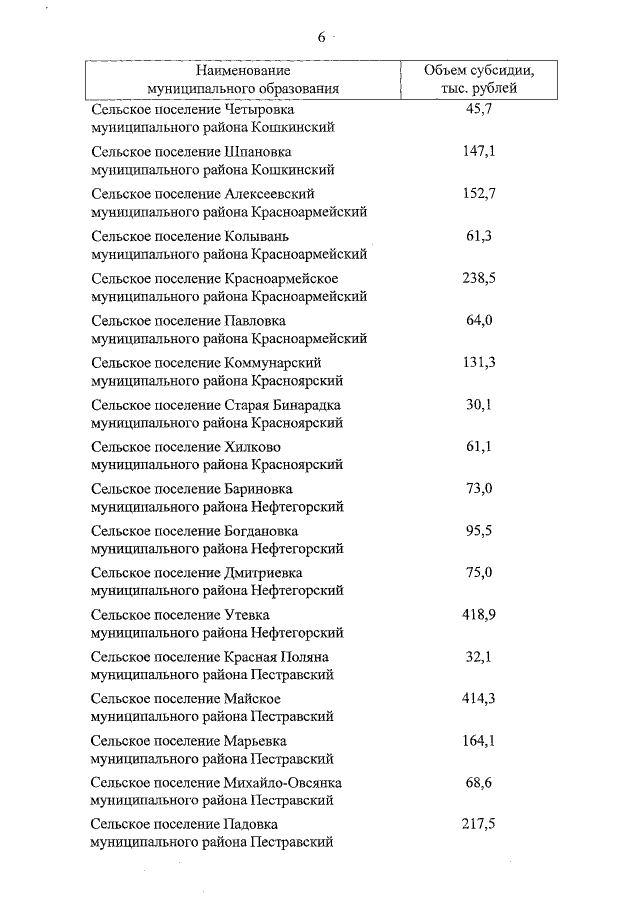 6

| Наименование муниципального образования | Объем субсидии, тыс. рублей |
|---|---|
| Сельское поселение Четыровка муниципального района Кошкинский | 45,7 |
| Сельское поселение Шпановка муниципального района Кошкинский | 147,1 |
| Сельское поселение Алексеевский муниципального района Красноармейский | 152,7 |
| Сельское поселение Колывань муниципального района Красноармейский | 61,3 |
| Сельское поселение Красноармейское муниципального района Красноармейский | 238,5 |
| Сельское поселение Павловка муниципального района Красноармейский | 64,0 |
| Сельское поселение Коммунарский муниципального района Красноярский | 131,3 |
| Сельское поселение Старая Бинарадка муниципального района Красноярский | 30,1 |
| Сельское поселение Хилково муниципального района Красноярский | 61,1 |
| Сельское поселение Бариновка муниципального района Нефтегорский | 73,0 |
| Сельское поселение Богдановка муниципального района Нефтегорский | 95,5 |
| Сельское поселение Дмитриевка муниципального района Нефтегорский | 75,0 |
| Сельское поселение Утевка муниципального района Нефтегорский | 418,9 |
| Сельское поселение Красная Поляна муниципального района Пестравский | 32,1 |
| Сельское поселение Майское муниципального района Пестравский | 414,3 |
| Сельское поселение Марьевка муниципального района Пестравский | 164,1 |
| Сельское поселение Михайло-Овсянка муниципального района Пестравский | 68,6 |
| Сельское поселение Падовка муниципального района Пестравский | 217,5 |